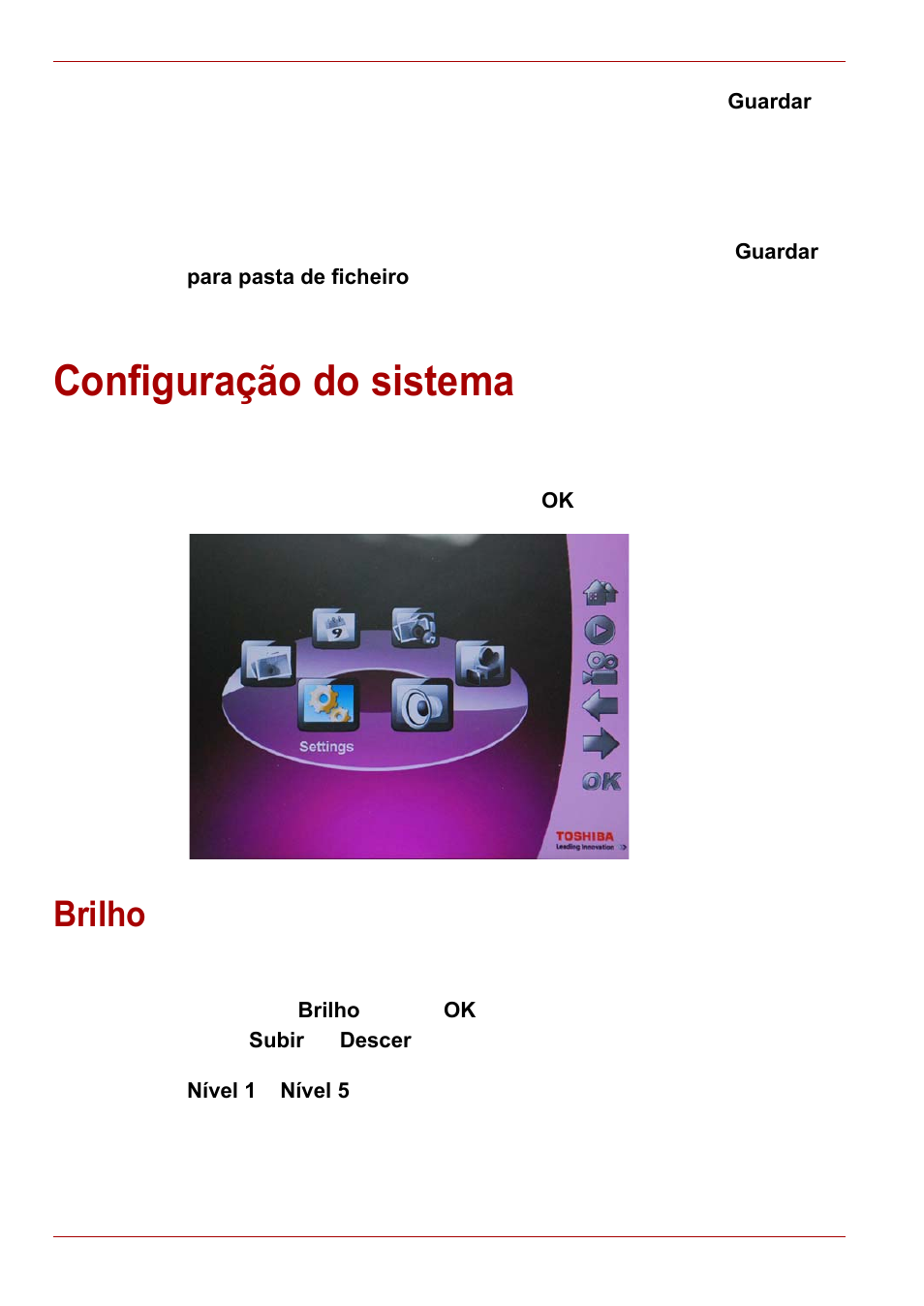 Guardar

Guardar para pasta de ficheiro

Configuração do sistema

OK

Settings

OK

TOSHIBA
Leading Innovation

Brilho

Brilho OK
Subir Descer

Nível 1 Nível 5